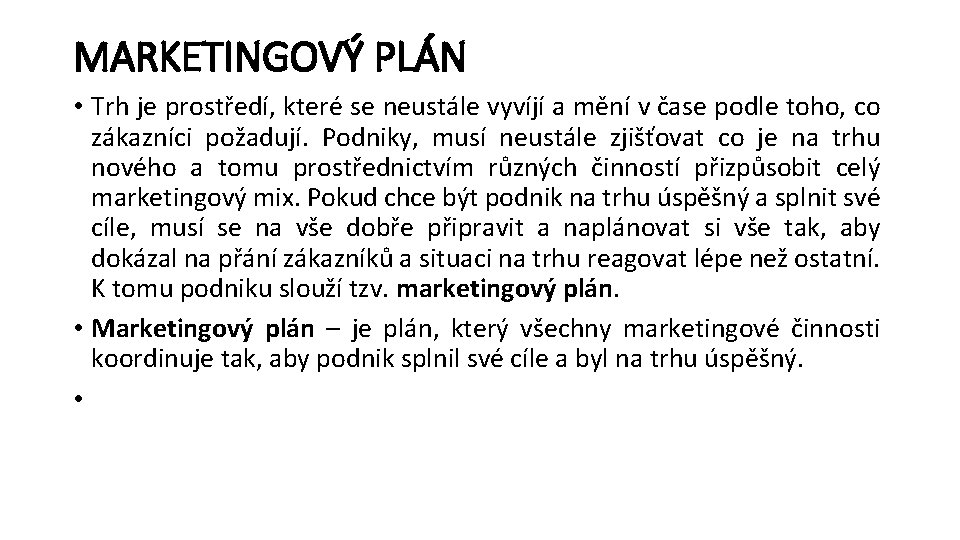 MARKETINGOVÝ PLÁN

• Trh je prostředí, které se neustále vyvíjí a mění v čase podle toho, co zákazníci požadují. Podniky, musí neustále zjišťovat co je na trhu nového a tomu prostřednictvím různých činností přizpůsobit celý marketingový mix. Pokud chce být podnik na trhu úspěšný a splnit své cíle, musí se na vše dobře připravit a naplánovat si vše tak, aby dokázal na přání zákazníků a situaci na trhu reagovat lépe než ostatní. K tomu podniku slouží tzv. marketingový plán.

• Marketingový plán – je plán, který všechny marketingové činnosti koordinuje tak, aby podnik splnil své cíle a byl na trhu úspěšný.

•